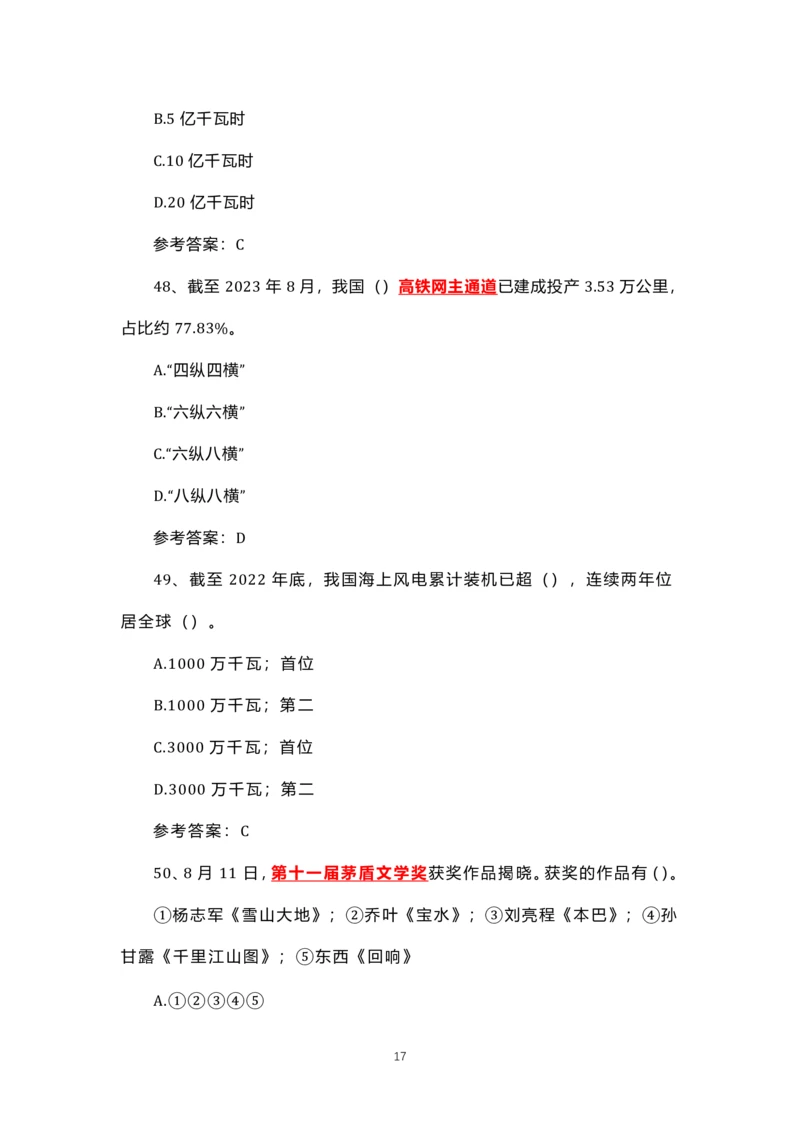 B.5 亿千瓦时

C.10 亿千瓦时

D.20 亿千瓦时

参考答案：C

48、截至 2023 年 8 月，我国（）高铁网主通道已建成投产 3.53 万公里，占比约 77.83%。

A.“四纵四横”

B.“六纵六横”

C.“六纵八横”

D.“八纵八横”

参考答案：D

49、截至 2022 年底，我国海上风电累计装机已超（），连续两年位居全球（）。

A.1000 万千瓦；首位

B.1000 万千瓦；第二

C.3000 万千瓦；首位

D.3000 万千瓦；第二

参考答案：C

50、8 月 11 日，第十一届茅盾文学奖获奖作品揭晓。获奖的作品有（）。

①杨志军《雪山大地》；②乔叶《宝水》；③刘亮程《本巴》；④孙甘露《千里江山图》；⑤东西《回响》

A.①②③④⑤

17